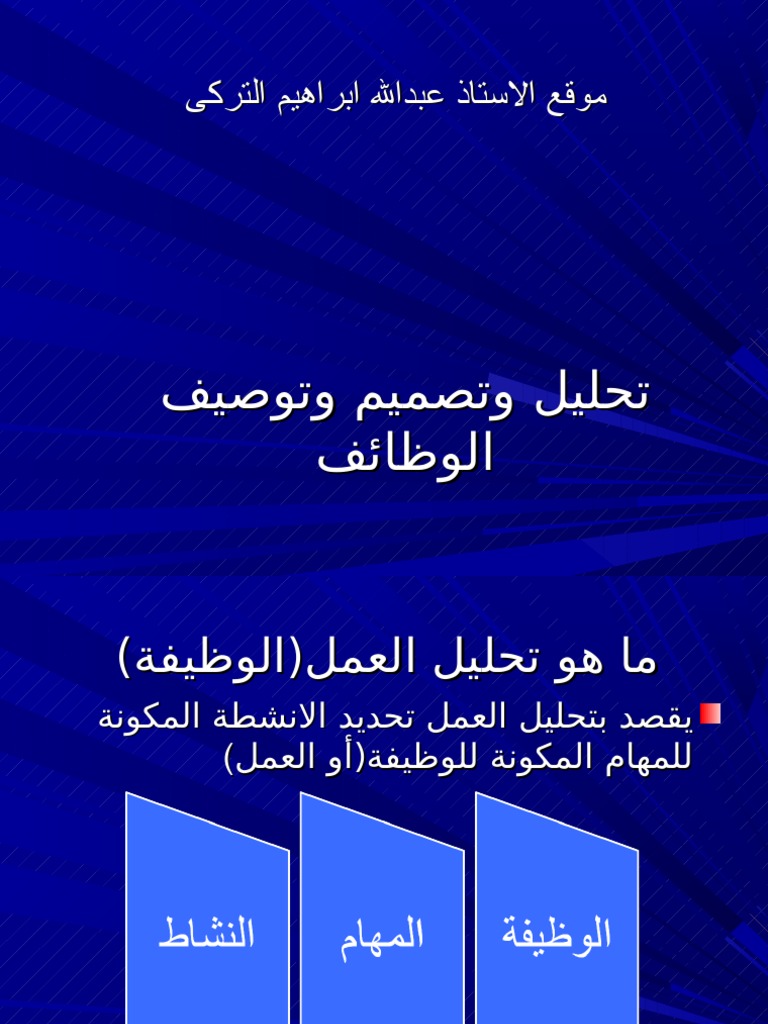 موقع الاستاذ عبدالله ابراهيم التركى

تحليل وتصميم وتوصيف الوظائف

ما هو تحليل العمل(الوظيفة)

يقصد بتحليل العمل تحديد الانشطة المكونة للمهام المكونة للوظيفة(أو العمل)

الوظيفة

المهام

النشاط